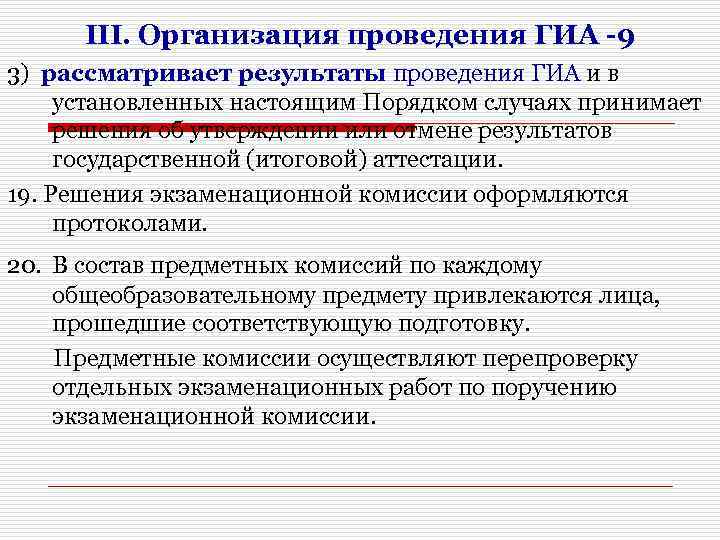 III. Организация проведения ГИА -9

3) рассматривает результаты проведения ГИА и в установленных настоящим Порядком случаях принимает решения об утверждении или отмене результатов государственной (итоговой) аттестации.

19. Решения экзаменационной комиссии оформляются протоколами.

20. В состав предметных комиссий по каждому общеобразовательному предмету привлекаются лица, прошедшие соответствующую подготовку.

Предметные комиссии осуществляют перепроверку отдельных экзаменационных работ по поручению экзаменационной комиссии.